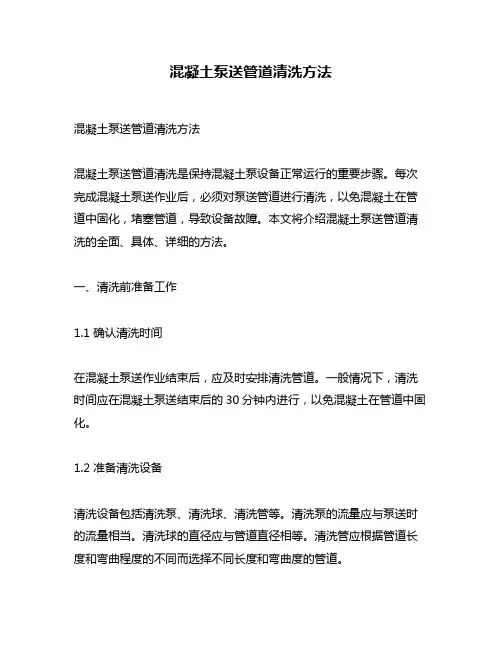 混凝土泵送管道清洗方法

混凝土泵送管道清洗方法

混凝土泵送管道清洗是保持混凝土泵设备正常运行的重要步骤。每次完成混凝土泵送作业后，必须对泵送管道进行清洗，以免混凝土在管道中固化，堵塞管道，导致设备故障。本文将介绍混凝土泵送管道清洗的全面、具体、详细的方法。

一、清洗前准备工作

1.1 确认清洗时间

在混凝土泵送作业结束后，应及时安排清洗管道。一般情况下，清洗时间应在混凝土泵送结束后的 30 分钟内进行，以免混凝土在管道中固化。

1.2 准备清洗设备

清洗设备包括清洗泵、清洗球、清洗管等。清洗泵的流量应与泵送时的流量相当。清洗球的直径应与管道直径相等。清洗管应根据管道长度和弯曲程度的不同而选择不同长度和弯曲度的管道。